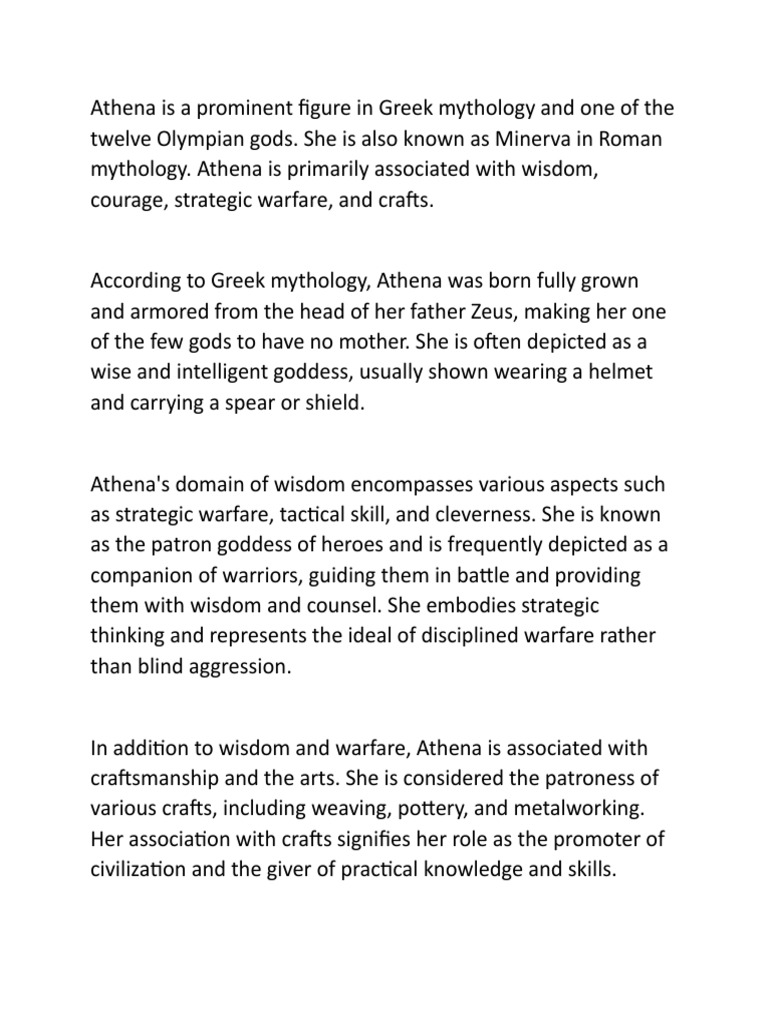 Athena is a prominent figure in Greek mythology and one of the twelve Olympian gods. She is also known as Minerva in Roman mythology. Athena is primarily associated with wisdom, courage, strategic warfare, and crafts.

According to Greek mythology, Athena was born fully grown and armored from the head of her father Zeus, making her one of the few gods to have no mother. She is often depicted as a wise and intelligent goddess, usually shown wearing a helmet and carrying a spear or shield.

Athena's domain of wisdom encompasses various aspects such as strategic warfare, tactical skill, and cleverness. She is known as the patron goddess of heroes and is frequently depicted as a companion of warriors, guiding them in battle and providing them with wisdom and counsel. She embodies strategic thinking and represents the ideal of disciplined warfare rather than blind aggression.

In addition to wisdom and warfare, Athena is associated with craftsmanship and the arts. She is considered the patroness of various crafts, including weaving, pottery, and metalworking. Her association with crafts signifies her role as the promoter of civilization and the giver of practical knowledge and skills.